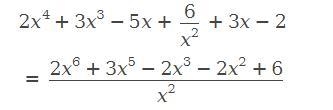 $2x^4 + 3x^3 - 5x + \frac{6}{x^2} + 3x - 2$

$= \frac{2x^6 + 3x^5 - 2x^3 - 2x^2 + 6}{x^2}$